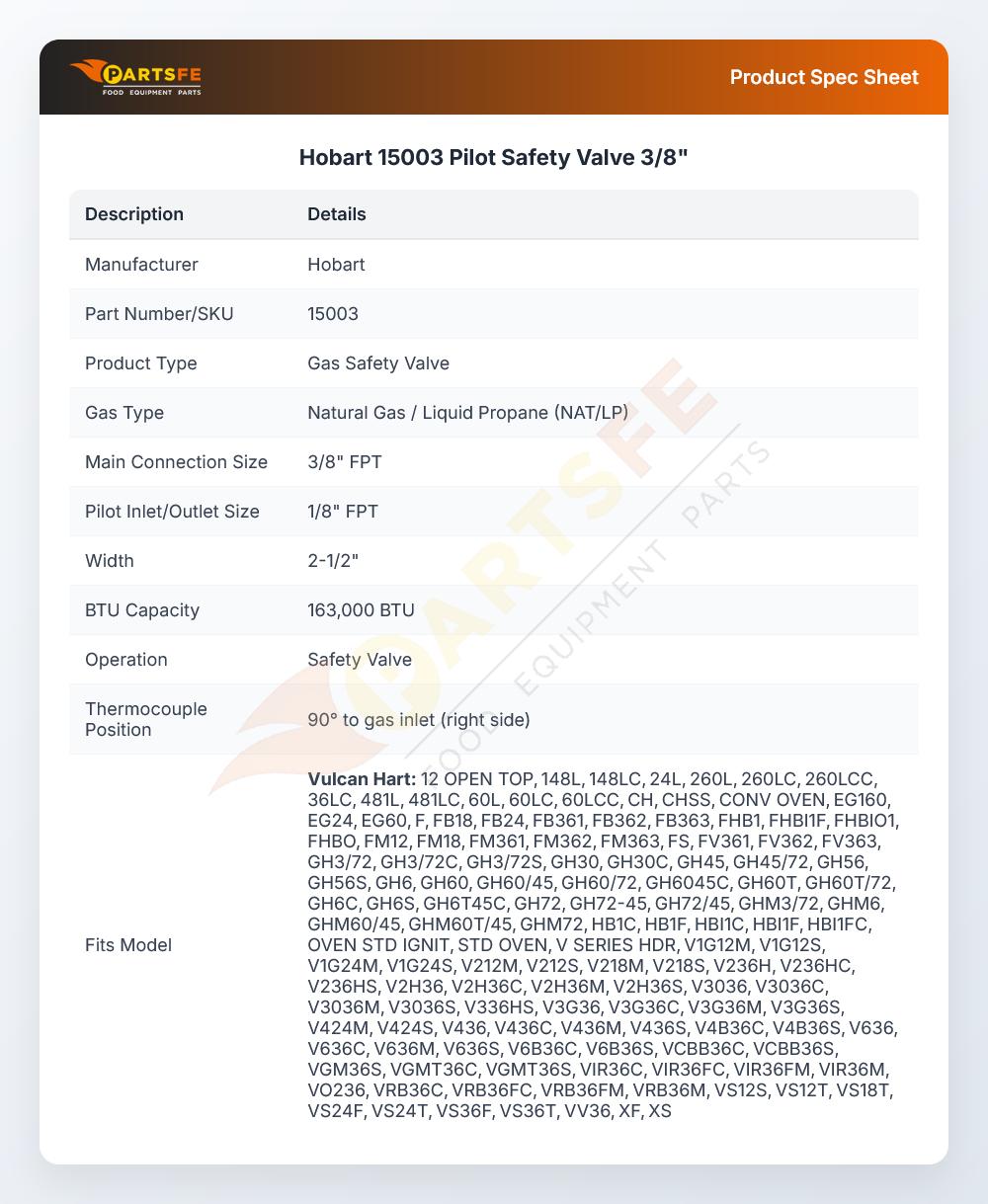 PARTSFE
FOOD EQUIPMENT PARTS

Product Spec Sheet

Hobart 15003 Pilot Safety Valve 3/8"

| Description | Details |
|---|---|
| Manufacturer | Hobart |
| Part Number/SKU | 15003 |
| Product Type | Gas Safety Valve |
| Gas Type | Natural Gas / Liquid Propane (NAT/LP) |
| Main Connection Size | 3/8" FPT |
| Pilot Inlet/Outlet Size | 1/8" FPT |
| Width | 2-1/2" |
| BTU Capacity | 163,000 BTU |
| Operation | Safety Valve |
| Thermocouple Position | 90° to gas inlet (right side) |
| Fits Model | Vulcan Hart: 12 OPEN TOP, 148L, 148LC, 24L, 260L, 260LC, 260LCC, 36LC, 481L, 481LC, 60L, 60LC, 60LCC, CH, CHSS, CONV OVEN, EG160, EG24, EG60, F, FB18, FB24, FB361, FB362, FB363, FHB1, FHBI1F, FHBIO1, FHBO, FM12, FM18, FM361, FM362, FM363, FS, FV361, FV362, FV363, GH3/72, GH3/72C, GH3/72S, GH30, GH30C, GH45, GH45/72, GH56, GH56S, GH6, GH60, GH60/45, GH60/72, GH6045C, GH60T, GH60T/72, GH6C, GH6S, GH6T45C, GH72, GH72-45, GH72/45, GHM3/72, GHM6, GHM60/45, GHM60T/45, GHM72, HB1C, HB1F, HBI1C, HBI1F, HBI1FC, OVEN STD IGNIT, STD OVEN, V SERIES HDR, V1G12M, V1G12S, V1G24M, V1G24S, V212M, V212S, V218M, V218S, V236H, V236HC, V236HS, V2H36, V2H36C, V2H36M, V2H36S, V3036, V3036C, V3036M, V3036S, V336HS, V3G36, V3G36C, V3G36M, V3G36S, V424M, V424S, V436, V436C, V436M, V436S, V4B36C, V4B36S, V636, V636C, V636M, V636S, V6B36C, V6B36S, VCBB36C, VCBB36S, VGM36S, VGMT36C, VGMT36S, VIR36C, VIR36FC, VIR36FM, VIR36M, VO236, VRB36C, VRB36FC, VRB36FM, VRB36M, VS12S, VS12T, VS18T, VS24F, VS24T, VS36F, VS36T, VV36, XF, XS |

PARTSFE FOOD EQUIPMENT PARTS